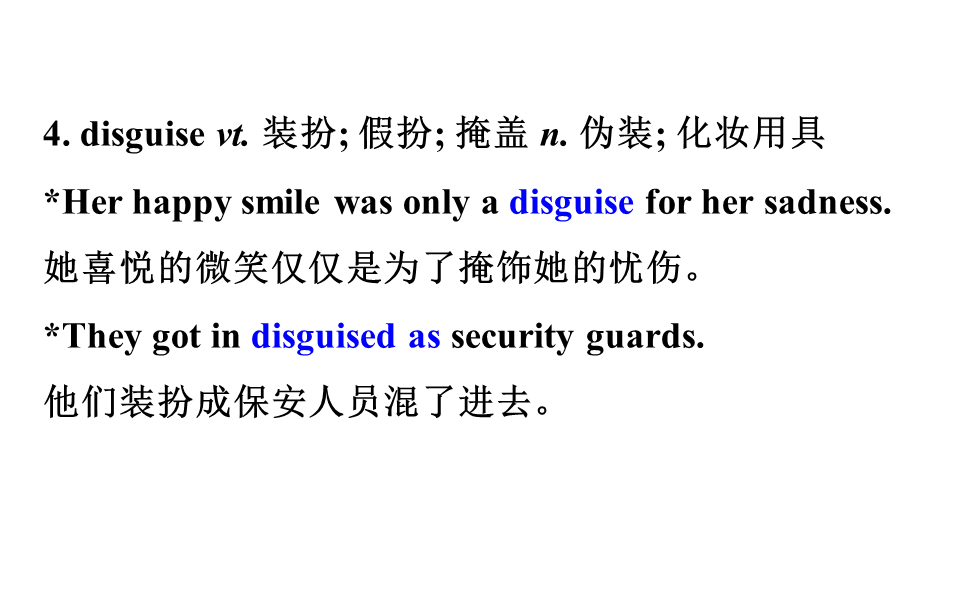 4. disguise vt. 装扮; 假扮; 掩盖 n. 伪装; 化妆用具

*Her happy smile was only a disguise for her sadness.

她喜悦的微笑仅仅是为了掩饰她的忧伤。

*They got in disguised as security guards.

他们装扮成保安人员混了进去。